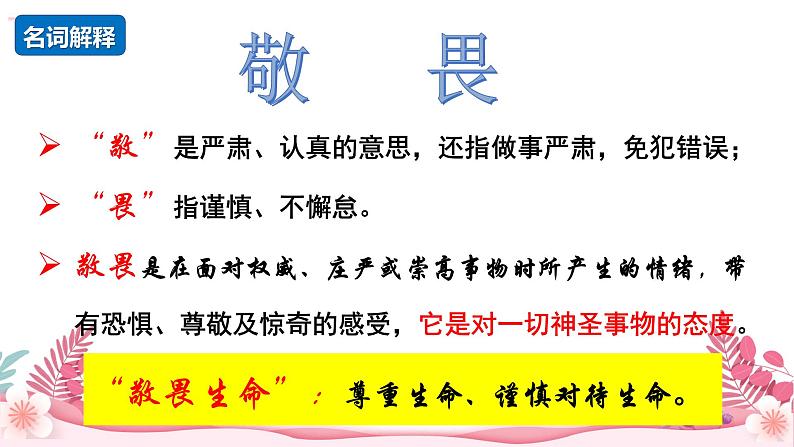 名词解释

敬 畏

➢ “敬”是严肃、认真的意思，还指做事严肃，免犯错误；

➢ “畏”指谨慎、不懈怠。

➢ 敬畏是在面对权威、庄严或崇高事物时所产生的情绪，带有恐惧、尊敬及惊奇的感受，它是对一切神圣事物的态度。

“敬畏生命”：尊重生命、谨慎对待生命。